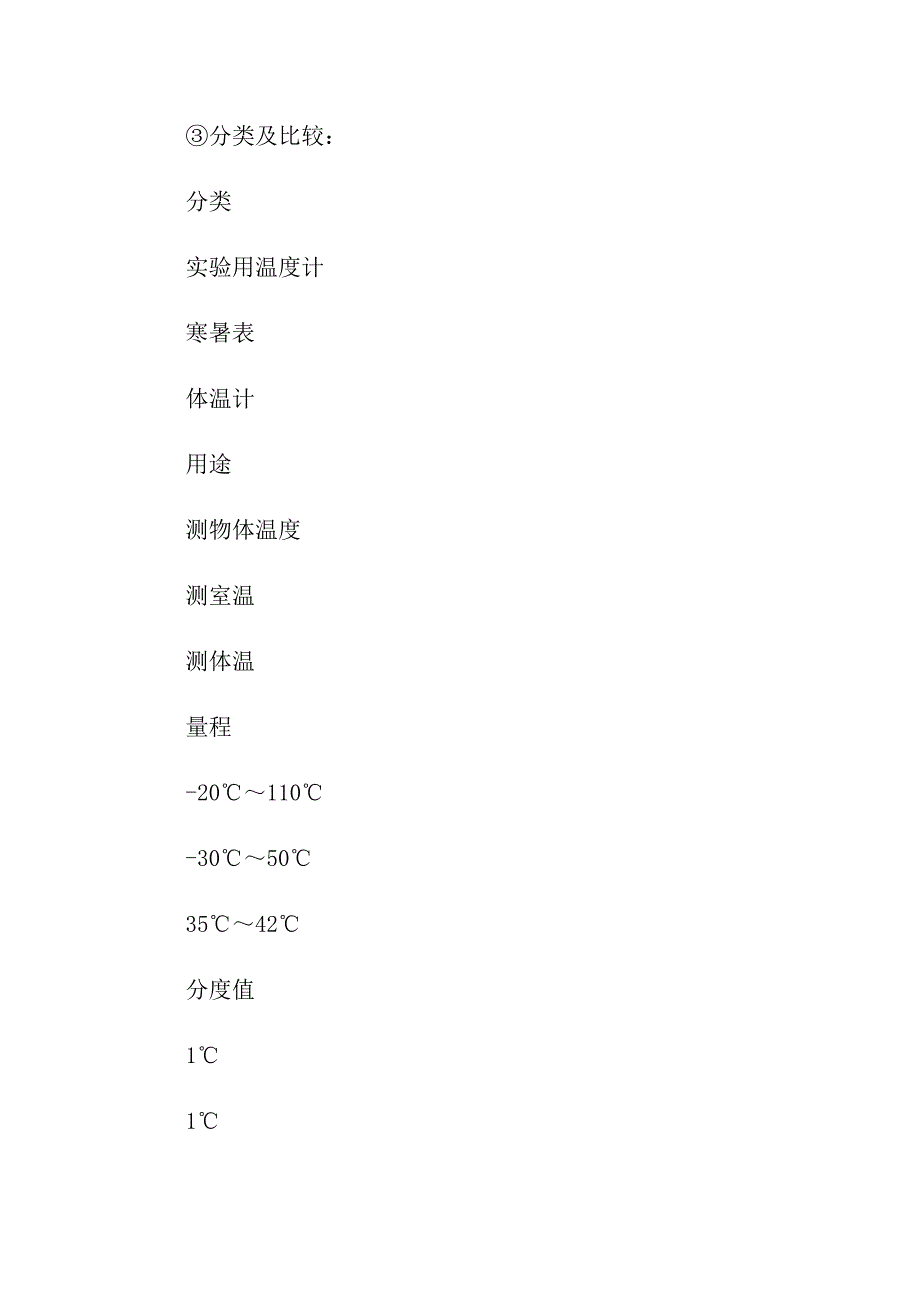 ③分类及比较：

分类

实验用温度计

寒暑表

体温计

用途

测物体温度

测室温

测体温

量程

-20℃～110℃

-30℃～50℃

35℃～42℃

分度值

1℃

1℃